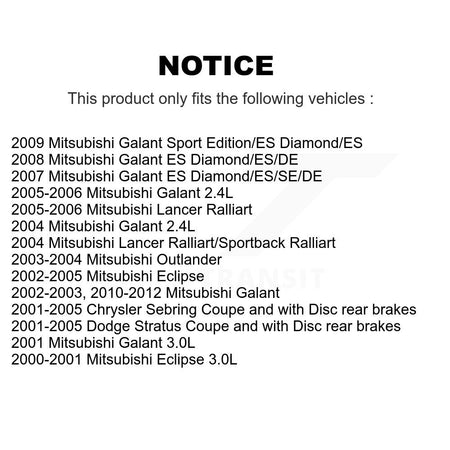 NOTICE

This product only fits the following vehicles :

2009 Mitsubishi Galant Sport Edition/ES Diamond/ES
2008 Mitsubishi Galant ES Diamond/ES/DE
2007 Mitsubishi Galant ES Diamond/ES/SE/DE
2005-2006 Mitsubishi Galant 2.4L
2005-2006 Mitsubishi Lancer Ralliart
2004 Mitsubishi Galant 2.4L
2004 Mitsubishi Lancer Ralliart/Sportback Ralliart
2003-2004 Mitsubishi Outlander
2002-2005 Mitsubishi Eclipse
2002-2003, 2010-2012 Mitsubishi Galant
2001-2005 Chrysler Sebring Coupe and with Disc rear brakes
2001-2005 Dodge Stratus Coupe and with Disc rear brakes
2001 Mitsubishi Galant 3.0L
2000-2001 Mitsubishi Eclipse 3.0L

TRANSIT